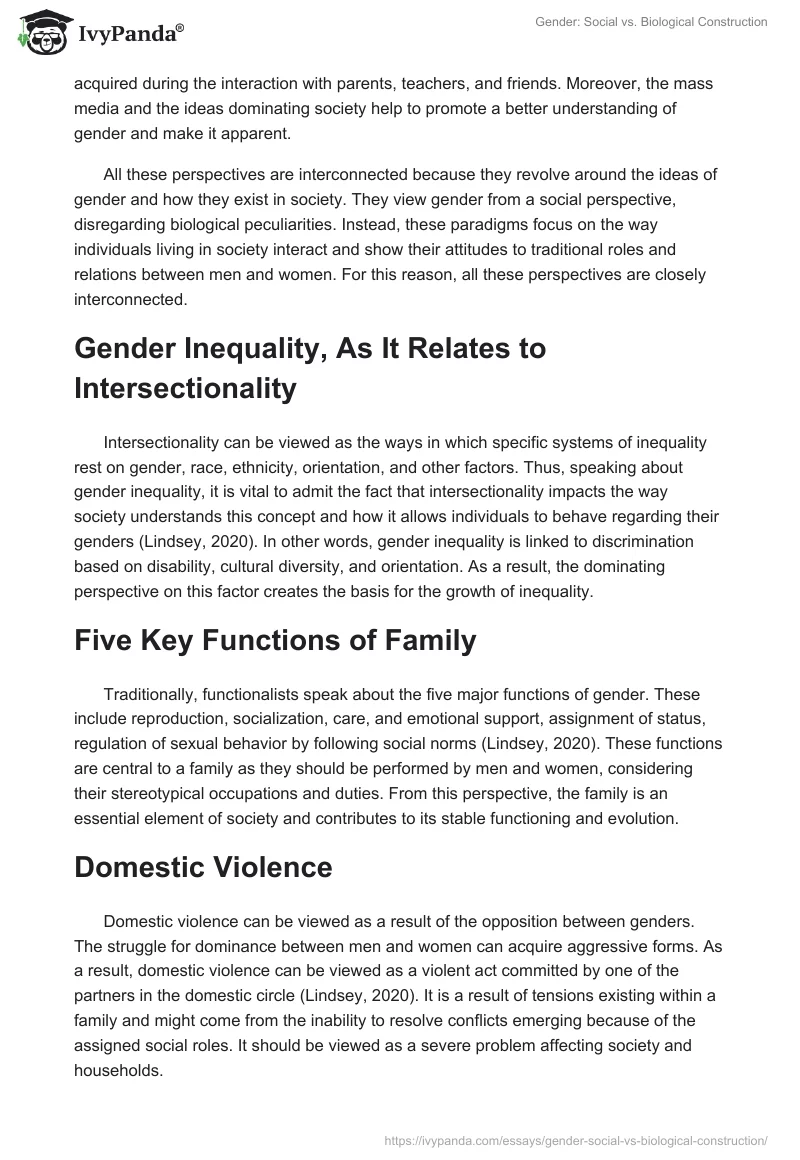 IvyPanda®

Gender: Social vs. Biological Construction

acquired during the interaction with parents, teachers, and friends. Moreover, the mass media and the ideas dominating society help to promote a better understanding of gender and make it apparent.

All these perspectives are interconnected because they revolve around the ideas of gender and how they exist in society. They view gender from a social perspective, disregarding biological peculiarities. Instead, these paradigms focus on the way individuals living in society interact and show their attitudes to traditional roles and relations between men and women. For this reason, all these perspectives are closely interconnected.

Gender Inequality, As It Relates to Intersectionality

Intersectionality can be viewed as the ways in which specific systems of inequality rest on gender, race, ethnicity, orientation, and other factors. Thus, speaking about gender inequality, it is vital to admit the fact that intersectionality impacts the way society understands this concept and how it allows individuals to behave regarding their genders (Lindsey, 2020). In other words, gender inequality is linked to discrimination based on disability, cultural diversity, and orientation. As a result, the dominating perspective on this factor creates the basis for the growth of inequality.

Five Key Functions of Family

Traditionally, functionalists speak about the five major functions of gender. These include reproduction, socialization, care, and emotional support, assignment of status, regulation of sexual behavior by following social norms (Lindsey, 2020). These functions are central to a family as they should be performed by men and women, considering their stereotypical occupations and duties. From this perspective, the family is an essential element of society and contributes to its stable functioning and evolution.

Domestic Violence

Domestic violence can be viewed as a result of the opposition between genders. The struggle for dominance between men and women can acquire aggressive forms. As a result, domestic violence can be viewed as a violent act committed by one of the partners in the domestic circle (Lindsey, 2020). It is a result of tensions existing within a family and might come from the inability to resolve conflicts emerging because of the assigned social roles. It should be viewed as a severe problem affecting society and households.

https://ivypanda.com/essays/gender-social-vs-biological-construction/